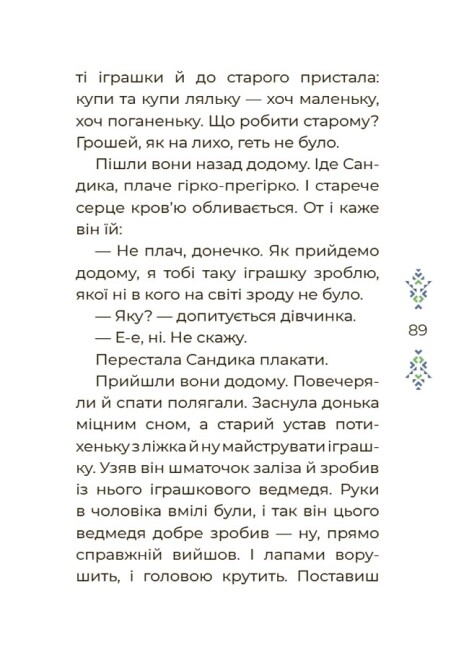 ті іграшки й до старого пристала: купи та купи ляльку — хоч маленьку, хоч поганеньку. Що робити старому? Грошей, як на лихо, геть не було.

Пішли вони назад додому. Іде Сандика, плаче гірко-прегірко. І старече серце кров'ю обливається. От і каже він їй:

— Не плач, донечко. Як прийдемо додому, я тобі таку іграшку зроблю, якої ні в кого на світі зроду не було.

— Яку? — допитується дівчинка.

— Е-е, ні. Не скажу.

Перестала Сандика плакати.

Прийшли вони додому. Повечеряли й спати полягали. Заснула донька міцним сном, а старий устав потихеньку з ліжка й ну майструвати іграшку. Узяв він шматочок заліза й зробив із нього іграшкового ведмедя. Руки в чоловіка вмілі були, і так він цього ведмедя добре зробив — ну, прямо справжній вийшов. І лапами ворушить, і головою крутить. Поставиш

89